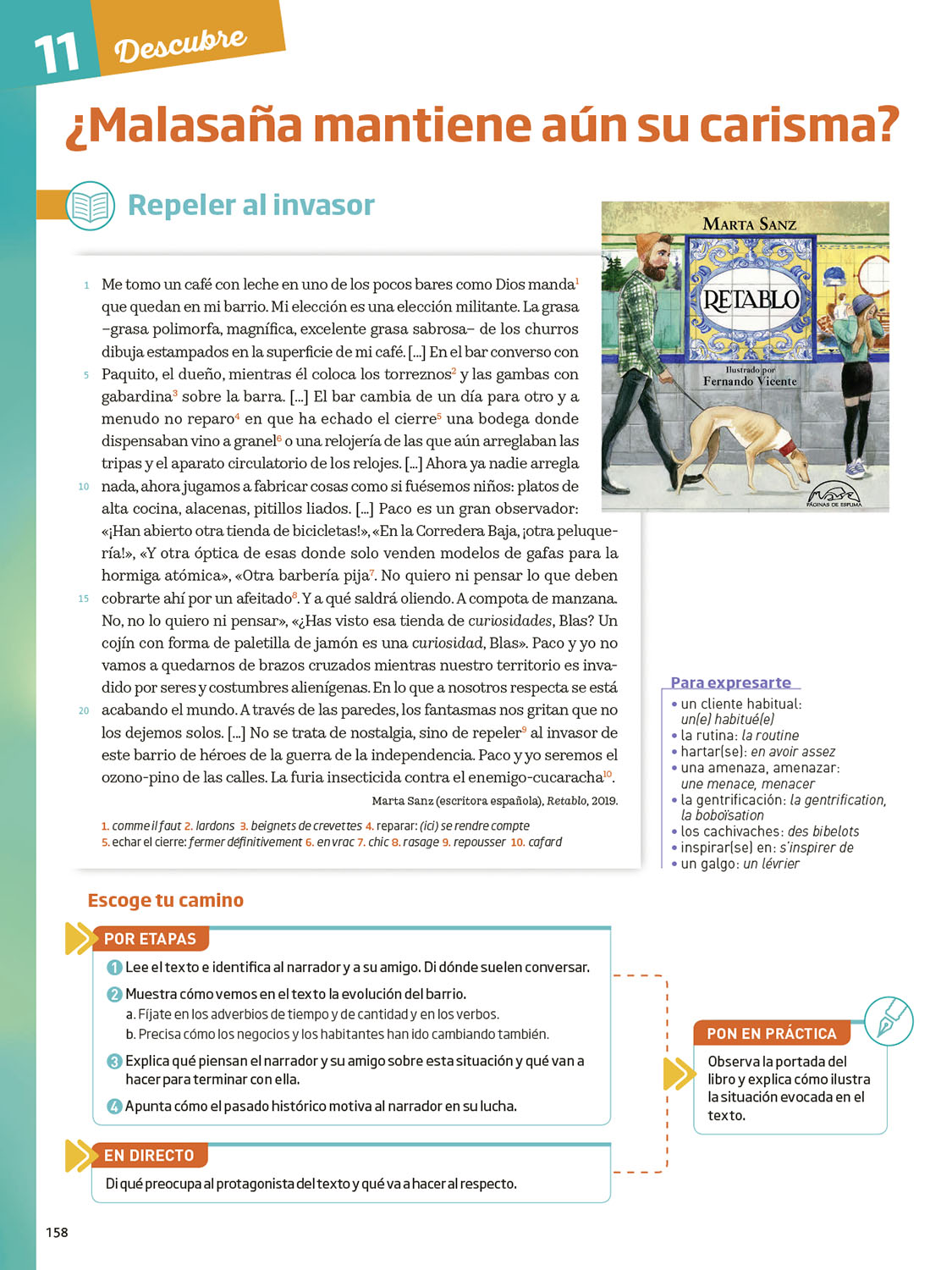 11 Descubre

¿Malasaña mantiene aún su carisma?

Repeler al invasor

MARTA SANZ
RETABLO
Ilustrado por Fernando Vicente
PÁGINAS DE ESPUMA

1 Me tomo un café con leche en uno de los pocos bares como Dios manda$^1$ que quedan en mi barrio. Mi elección es una elección militante. La grasa –grasa polimorfa, magnífica, excelente grasa sabrosa– de los churros dibuja estampados en la superficie de mi café. [...] En el bar converso con 5 Paquito, el dueño, mientras él coloca los torreznos$^2$ y las gambas con gabardina$^3$ sobre la barra. [...] El bar cambia de un día para otro y a menudo no reparo$^4$ en que ha echado el cierre$^5$ una bodega donde dispensaban vino a granel$^6$ o una relojería de las que aún arreglaban las tripas y el aparato circulatorio de los relojes. [...] Ahora ya nadie arregla 10 nada, ahora jugamos a fabricar cosas como si fuésemos niños: platos de alta cocina, alacenas, pitillos liados. [...] Paco es un gran observador: «¡Han abierto otra tienda de bicicletas!», «En la Corredera Baja, ¡otra peluquería!», «Y otra óptica de esas donde solo venden modelos de gafas para la hormiga atómica», «Otra barbería pija$^7$. No quiero ni pensar lo que deben 15 cobrarte ahí por un afeitado$^8$. Y a qué saldrá oliendo. A compota de manzana. No, no lo quiero ni pensar», «¿Has visto esa tienda de curiosidades, Blas? Un cojín con forma de paletilla de jamón es una curiosidad, Blas». Paco y yo no vamos a quedarnos de brazos cruzados mientras nuestro territorio es invadido por seres y costumbres alienígenas. En lo que a nosotros respecta se está 20 acabando el mundo. A través de las paredes, los fantasmas nos gritan que no los dejemos solos. [...] No se trata de nostalgia, sino de repeler$^9$ al invasor de este barrio de héroes de la guerra de la independencia. Paco y yo seremos el ozono-pino de las calles. La furia insecticida contra el enemigo-cucaracha$^{10}$.

Marta Sanz (escritora española), Retablo, 2019.

1. comme il faut 2. lardons 3. beignets de crevettes 4. reparar: (ici) se rendre compte
5. echar el cierre: fermer définitivement 6. en vrac 7. chic 8. rasage 9. repousser 10. cafard

Para expresarte
• un cliente habitual: un(e) habitué(e)
• la rutina: la routine
• hartar(se): en avoir assez
• una amenaza, amenazar: une menace, menacer
• la gentrificación: la gentrification, la boboïsation
• los cachivaches: des bibelots
• inspirar(se) en: s'inspirer de
• un galgo: un lévrier

Escoge tu camino

POR ETAPAS
1 Lee el texto e identifica al narrador y a su amigo. Di dónde suelen conversar.
2 Muestra cómo vemos en el texto la evolución del barrio.
a. Fíjate en los adverbios de tiempo y de cantidad y en los verbos.
b. Precisa cómo los negocios y los habitantes han ido cambiando también.
3 Explica qué piensan el narrador y su amigo sobre esta situación y qué van a hacer para terminar con ella.
4 Apunta cómo el pasado histórico motiva al narrador en su lucha.

EN DIRECTO
Di qué preocupa al protagonista del texto y qué va a hacer al respecto.

PON EN PRÁCTICA
Observa la portada del libro y explica cómo ilustra la situación evocada en el texto.

158